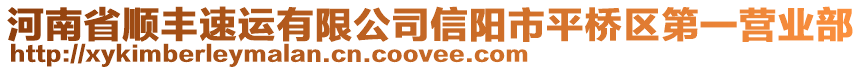 河南省顺丰速运有限公司信阳市平桥区第一营业部
http://xykimberleymalan.cn.coovee.com